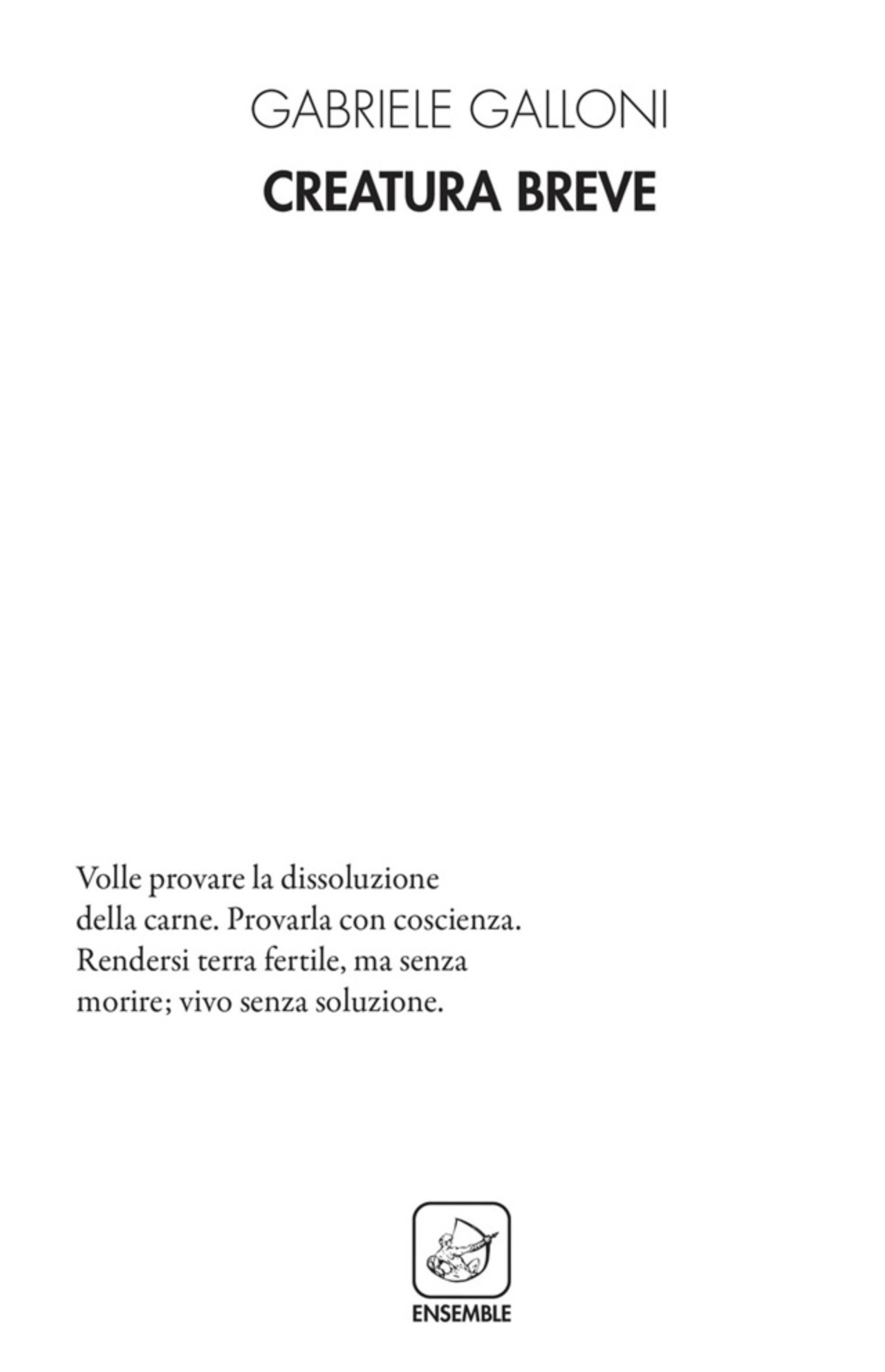 GABRIELE GALLONI

CREATURA BREVE

Volle provare la dissoluzione
della carne. Provarla con coscienza.
Rendersi terra fertile, ma senza
morire; vivo senza soluzione.

ENSEMBLE